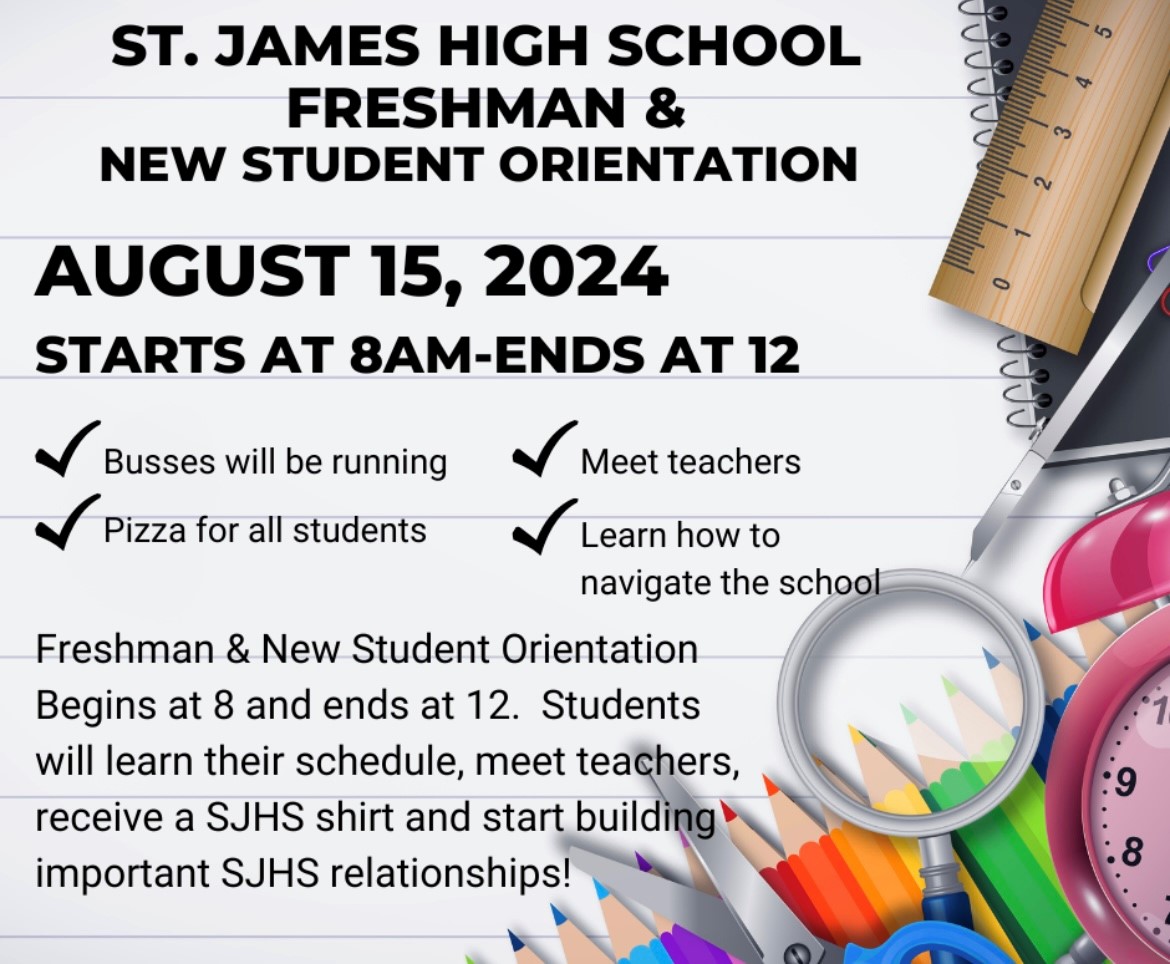 ST. JAMES HIGH SCHOOL
FRESHMAN &
NEW STUDENT ORIENTATION

AUGUST 15, 2024
STARTS AT 8AM-ENDS AT 12

Busses will be running
Pizza for all students
Meet teachers
Learn how to navigate the school

Freshman & New Student Orientation Begins at 8 and ends at 12. Students will learn their schedule, meet teachers, receive a SJHS shirt and start building important SJHS relationships!

0 1 2 3 4 5
9 8